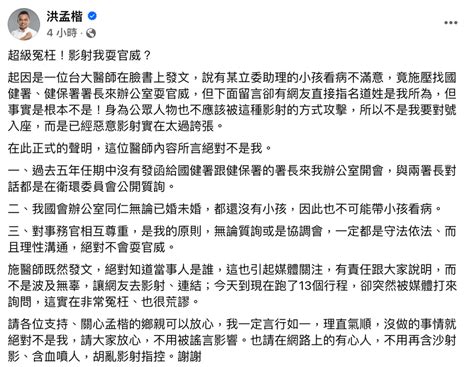 洪孟楷
4 小時 ·

超級冤枉！影射我耍官威？

起因是一位台大醫師在臉書上發文，說有某立委助理的小孩看病不滿意，竟施壓找國健署、健保署署長來辦公室耍官威，但下面留言卻有網友直接指名道姓是我所為，但事實是根本不是！身為公眾人物也不應該被這種影射的方式攻擊，所以不是我要對號入座，而是已經惡意影射實在太過誇張。

在此正式的聲明，這位醫師內容所言絕對不是我。

一、過去五年任期中沒有發函給國健署跟健保署的署長來我辦公室開會，與兩署長對話都是在衛環委員會公開質詢。

二、我國會辦公室同仁無論已婚未婚，都還沒有小孩，因此也不可能帶小孩看病。

三、對事務官相互尊重，是我的原則，無論質詢或是協調會，一定都是守法依法、而且理性溝通，絕對不會耍官威。

施醫師既然發文，絕對知道當事人是誰，這也引起媒體關注，有責任跟大家說明，而不是波及無辜，讓網友去影射、連結；今天到現在跑了13個行程，卻突然被媒體打來詢問，這實在非常冤枉、也很荒謬。

請各位支持、關心孟楷的鄉親可以放心，我一定言行如一，理直氣順，沒做的事情就絕對不是我，請大家放心，不用被謠言影響。也請在網路上的有心人，不用再含沙射影、含血噴人，胡亂影射指控。謝謝